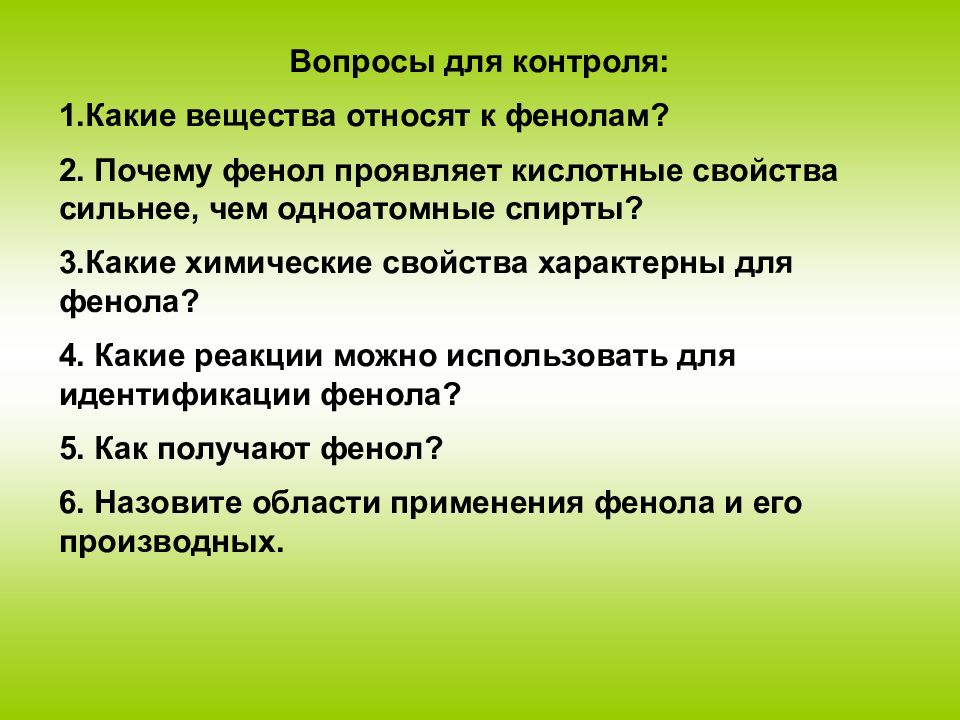 Вопросы для контроля:

1.Какие вещества относят к фенолам?

2. Почему фенол проявляет кислотные свойства сильнее, чем одноатомные спирты?

3.Какие химические свойства характерны для фенола?

4. Какие реакции можно использовать для идентификации фенола?

5. Как получают фенол?

6. Назовите области применения фенола и его производных.